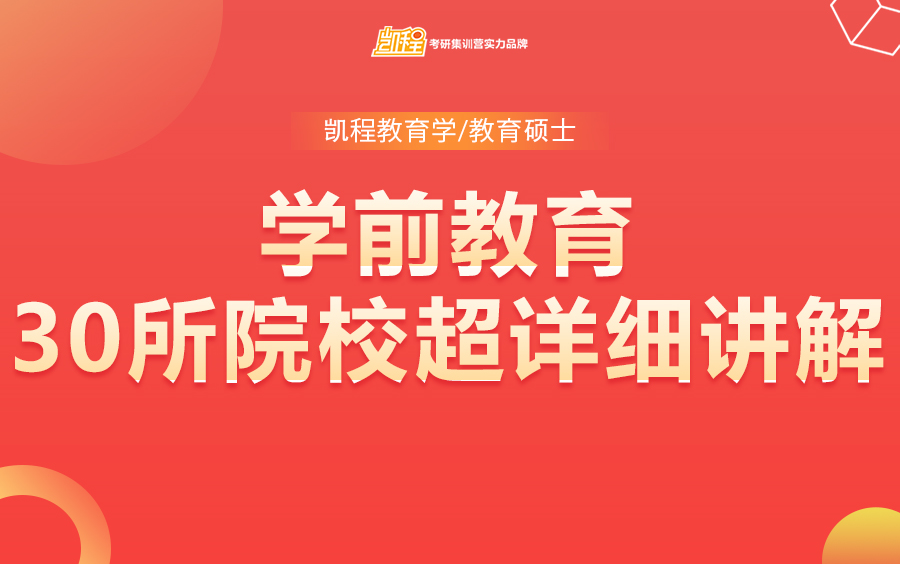 凯程 考研集训营实力品牌

凯程教育学/教育硕士

学前教育
30所院校超详细讲解